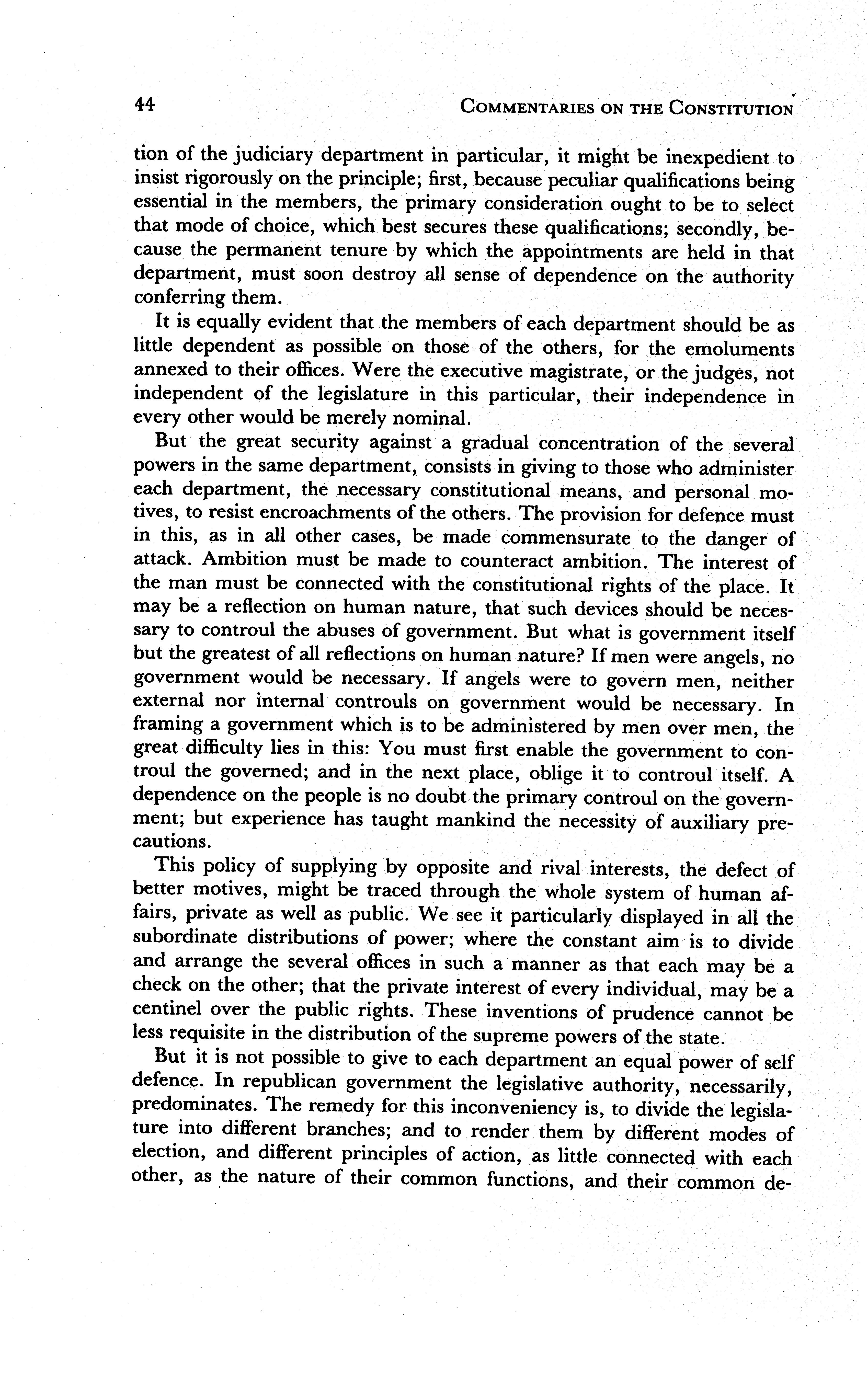 44 COMMENTARIES ON THE CONSTITUTION

tion of the judiciary department in particular, it might be inexpedient to insist rigorously on the principle; first, because peculiar qualifications being essential in the members, the primary consideration ought to be to select that mode of choice, which best secures these qualifications; secondly, because the permanent tenure by which the appointments are held in that department, must soon destroy all sense of dependence on the authority conferring them.

It is equally evident that the members of each department should be as little dependent as possible on those of the others, for the emoluments annexed to their offices. Were the executive magistrate, or the judges, not independent of the legislature in this particular, their independence in every other would be merely nominal.

But the great security against a gradual concentration of the several powers in the same department, consists in giving to those who administer each department, the necessary constitutional means, and personal motives, to resist encroachments of the others. The provision for defence must in this, as in all other cases, be made commensurate to the danger of attack. Ambition must be made to counteract ambition. The interest of the man must be connected with the constitutional rights of the place. It may be a reflection on human nature, that such devices should be necessary to controul the abuses of government. But what is government itself but the greatest of all reflections on human nature? If men were angels, no government would be necessary. If angels were to govern men, neither external nor internal controuls on government would be necessary. In framing a government which is to be administered by men over men, the great difficulty lies in this: You must first enable the government to controul the governed; and in the next place, oblige it to controul itself. A dependence on the people is no doubt the primary controul on the government; but experience has taught mankind the necessity of auxiliary precautions.

This policy of supplying by opposite and rival interests, the defect of better motives, might be traced through the whole system of human affairs, private as well as public. We see it particularly displayed in all the subordinate distributions of power; where the constant aim is to divide and arrange the several offices in such a manner as that each may be a check on the other; that the private interest of every individual, may be a centinel over the public rights. These inventions of prudence cannot be less requisite in the distribution of the supreme powers of the state.

But it is not possible to give to each department an equal power of self defence. In republican government the legislative authority, necessarily, predominates. The remedy for this inconveniency is, to divide the legislature into different branches; and to render them by different modes of election, and different principles of action, as little connected with each other, as the nature of their common functions, and their common de-